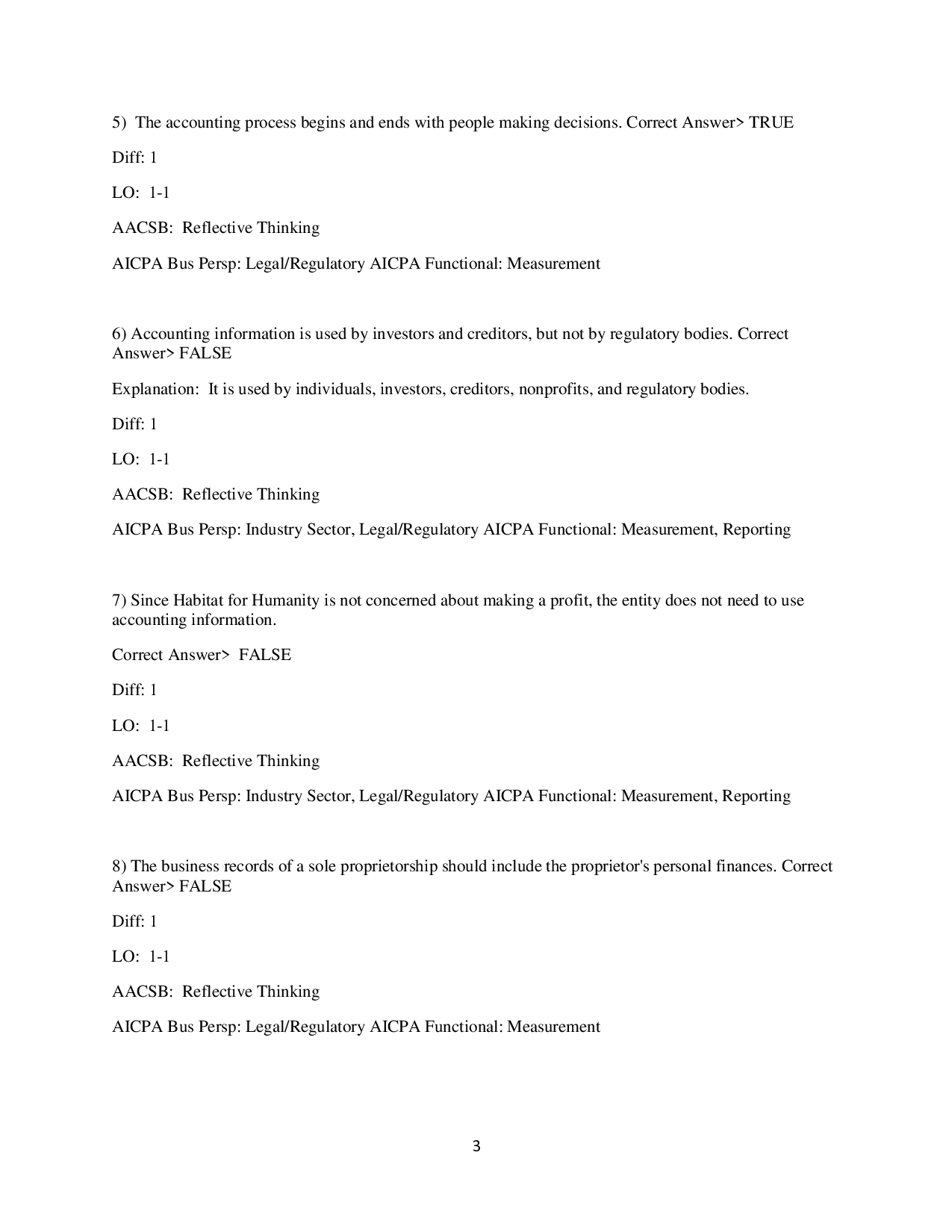 5) The accounting process begins and ends with people making decisions. Correct Answer> TRUE

Diff: 1

LO: 1-1

AACSB: Reflective Thinking

AICPA Bus Persp: Legal/Regulatory AICPA Functional: Measurement

6) Accounting information is used by investors and creditors, but not by regulatory bodies. Correct Answer> FALSE

Explanation: It is used by individuals, investors, creditors, nonprofits, and regulatory bodies.

Diff: 1

LO: 1-1

AACSB: Reflective Thinking

AICPA Bus Persp: Industry Sector, Legal/Regulatory AICPA Functional: Measurement, Reporting

7) Since Habitat for Humanity is not concerned about making a profit, the entity does not need to use accounting information.

Correct Answer> FALSE

Diff: 1

LO: 1-1

AACSB: Reflective Thinking

AICPA Bus Persp: Industry Sector, Legal/Regulatory AICPA Functional: Measurement, Reporting

8) The business records of a sole proprietorship should include the proprietor's personal finances. Correct Answer> FALSE

Diff: 1

LO: 1-1

AACSB: Reflective Thinking

AICPA Bus Persp: Legal/Regulatory AICPA Functional: Measurement

3